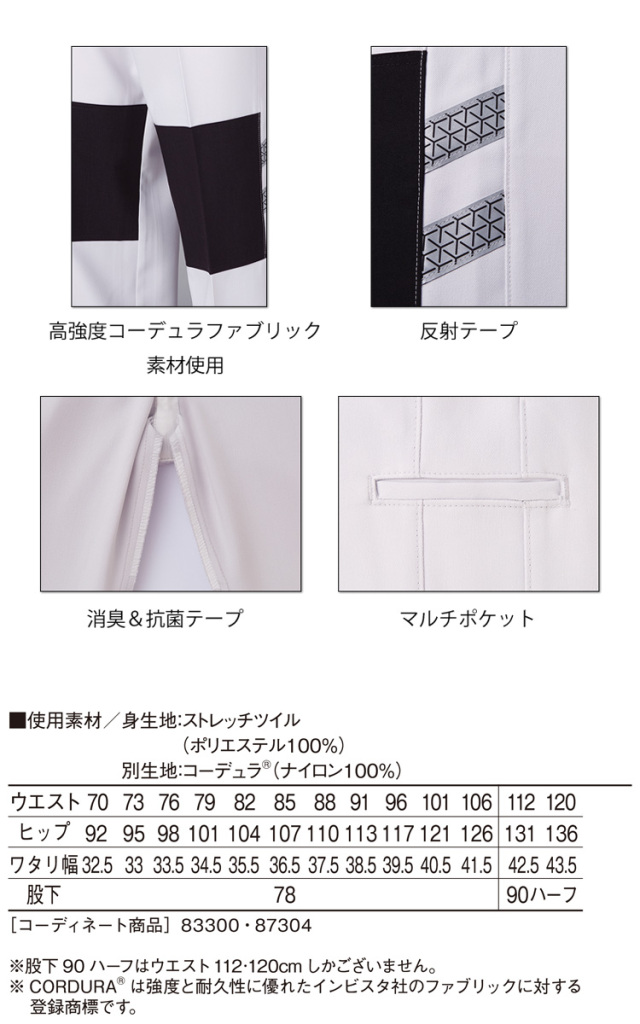 高強度コーデュラファブリック
素材使用

反射テープ

消臭＆抗菌テープ

マルチポケット

■使用素材／身生地:ストレッチツイル
(ポリエステル100%)
別生地:コーデュラ®(ナイロン100%)

| ウエスト | 70 | 73 | 76 | 79 | 82 | 85 | 88 | 91 | 96 | 101 | 106 | 112 | 120 |
|---|---|---|---|---|---|---|---|---|---|---|---|---|---|
| ヒップ | 92 | 95 | 98 | 101 | 104 | 107 | 110 | 113 | 117 | 121 | 126 | 131 | 136 |
| ワタリ幅 | 32.5 | 33 | 33.5 | 34.5 | 35.5 | 36.5 | 37.5 | 38.5 | 39.5 | 40.5 | 41.5 | 42.5 | 43.5 |
| 股下 | 78 | | | | | | | | | | | 90ハーフ | |

[コーディネート商品] 83300・87304

※股下90ハーフはウエスト112·120cmしかございません。
※CORDURA®は強度と耐久性に優れたインビスタ社のファブリックに対する登録商標です。